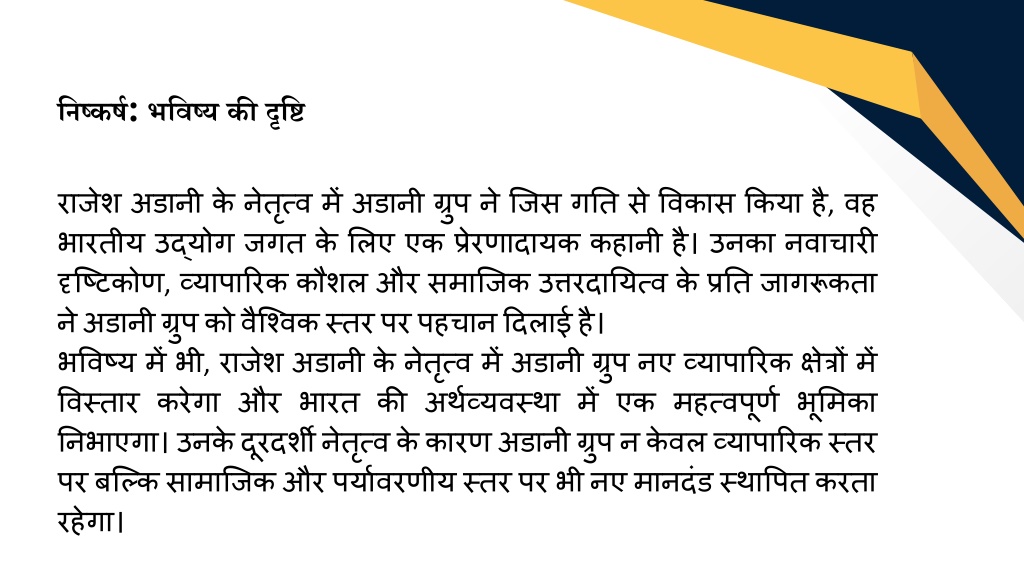 निष्कर्ष: भविष्य की दृष्टि

राजेश अडानी के नेतृत्व में अडानी ग्रुप ने जिस गति से विकास किया है, वह भारतीय उद्योग जगत के लिए एक प्रेरणादायक कहानी है। उनका नवाचारी दृष्टिकोण, व्यापारिक कौशल और समाजिक उत्तरदायित्व के प्रति जागरूकता ने अडानी ग्रुप को वैश्विक स्तर पर पहचान दिलाई है।
भविष्य में भी, राजेश अडानी के नेतृत्व में अडानी ग्रुप नए व्यापारिक क्षेत्रों में विस्तार करेगा और भारत की अर्थव्यवस्था में एक महत्वपूर्ण भूमिका निभाएगा। उनके दूरदर्शी नेतृत्व के कारण अडानी ग्रुप न केवल व्यापारिक स्तर पर बल्कि सामाजिक और पर्यावरणीय स्तर पर भी नए मानदंड स्थापित करता रहेगा।